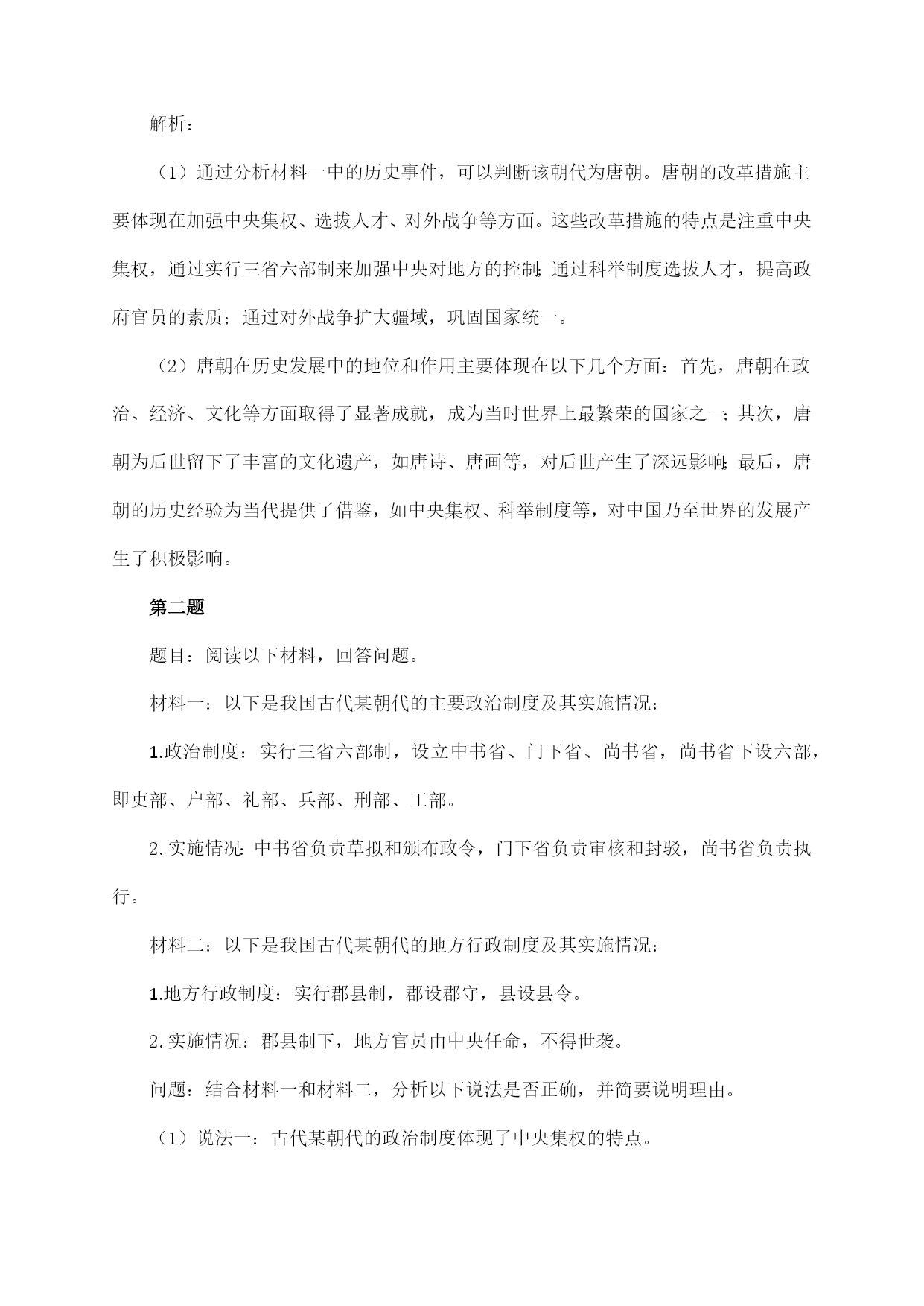 解析：

（1）通过分析材料一中的历史事件，可以判断该朝代为唐朝。唐朝的改革措施主要体现在加强中央集权、选拔人才、对外战争等方面。这些改革措施的特点是注重中央集权，通过实行三省六部制来加强中央对地方的控制；通过科举制度选拔人才，提高政府官员的素质；通过对外战争扩大疆域，巩固国家统一。

（2）唐朝在历史发展中的地位和作用主要体现在以下几个方面：首先，唐朝在政治、经济、文化等方面取得了显著成就，成为当时世界上最繁荣的国家之一；其次，唐朝为后世留下了丰富的文化遗产，如唐诗、唐画等，对后世产生了深远影响；最后，唐朝的历史经验为当代提供了借鉴，如中央集权、科举制度等，对中国乃至世界的发展产生了积极影响。

第二题

题目：阅读以下材料，回答问题。

材料一：以下是我国古代某朝代的主要政治制度及其实施情况：

1.政治制度：实行三省六部制，设立中书省、门下省、尚书省，尚书省下设六部，即吏部、户部、礼部、兵部、刑部、工部。

2.实施情况：中书省负责草拟和颁布政令，门下省负责审核和封驳，尚书省负责执行。

材料二：以下是我国古代某朝代的地方行政制度及其实施情况：

1.地方行政制度：实行郡县制，郡设郡守，县设县令。

2.实施情况：郡县制下，地方官员由中央任命，不得世袭。

问题：结合材料一和材料二，分析以下说法是否正确，并简要说明理由。

（1）说法一：古代某朝代的政治制度体现了中央集权的特点。